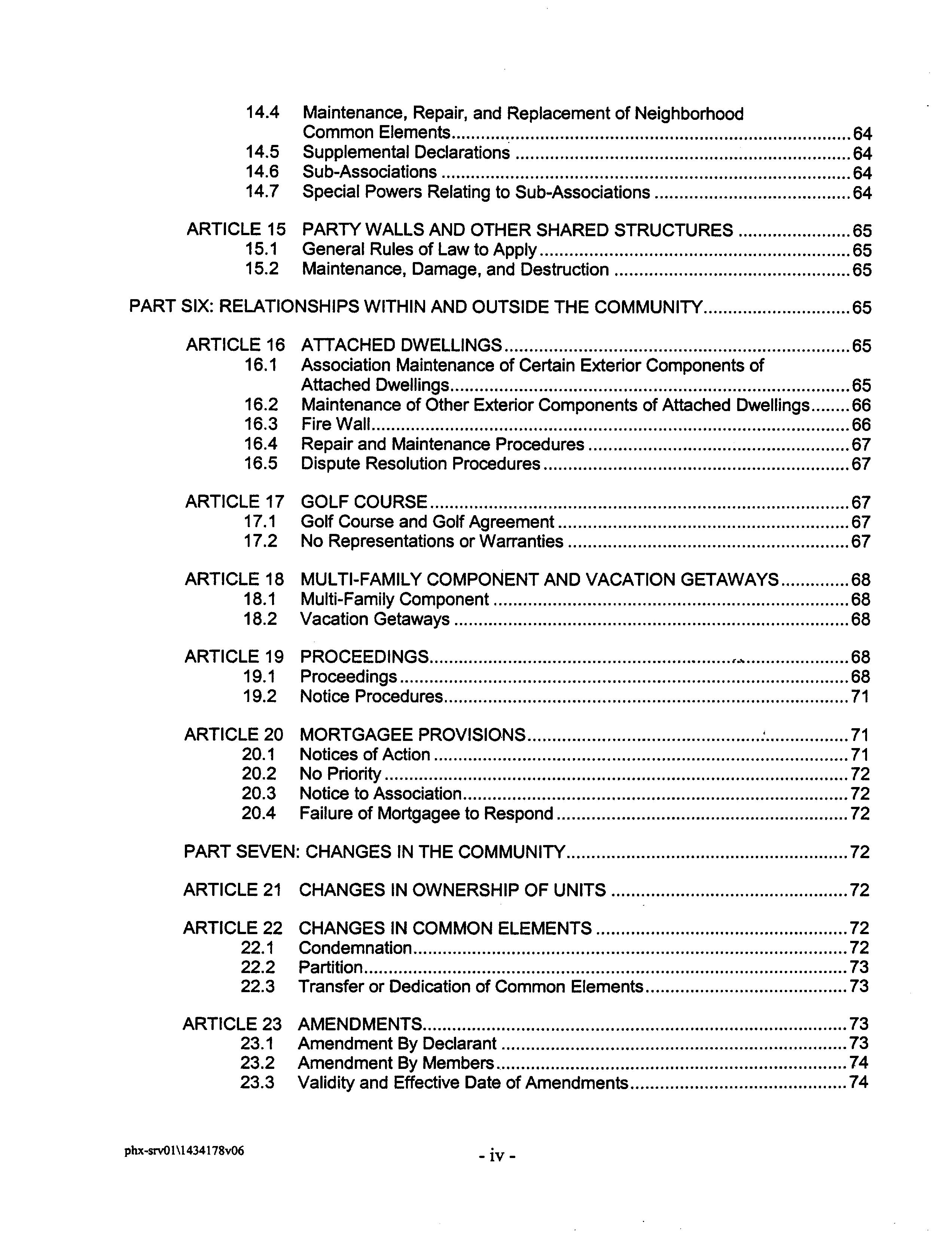 14.4 Maintenance, Repair, and Replacement of Neighborhood Common Elements ........ 64
14.5 Supplemental Declarations ........ 64
14.6 Sub-Associations ........ 64
14.7 Special Powers Relating to Sub-Associations ........ 64

ARTICLE 15 PARTY WALLS AND OTHER SHARED STRUCTURES ........ 65
15.1 General Rules of Law to Apply ........ 65
15.2 Maintenance, Damage, and Destruction ........ 65

PART SIX: RELATIONSHIPS WITHIN AND OUTSIDE THE COMMUNITY ........ 65

ARTICLE 16 ATTACHED DWELLINGS ........ 65
16.1 Association Maintenance of Certain Exterior Components of Attached Dwellings ........ 65
16.2 Maintenance of Other Exterior Components of Attached Dwellings ........ 66
16.3 Fire Wall ........ 66
16.4 Repair and Maintenance Procedures ........ 67
16.5 Dispute Resolution Procedures ........ 67

ARTICLE 17 GOLF COURSE ........ 67
17.1 Golf Course and Golf Agreement ........ 67
17.2 No Representations or Warranties ........ 67

ARTICLE 18 MULTI-FAMILY COMPONENT AND VACATION GETAWAYS ........ 68
18.1 Multi-Family Component ........ 68
18.2 Vacation Getaways ........ 68

ARTICLE 19 PROCEEDINGS ........ 68
19.1 Proceedings ........ 68
19.2 Notice Procedures ........ 71

ARTICLE 20 MORTGAGEE PROVISIONS ........ 71
20.1 Notices of Action ........ 71
20.2 No Priority ........ 72
20.3 Notice to Association ........ 72
20.4 Failure of Mortgagee to Respond ........ 72

PART SEVEN: CHANGES IN THE COMMUNITY ........ 72

ARTICLE 21 CHANGES IN OWNERSHIP OF UNITS ........ 72

ARTICLE 22 CHANGES IN COMMON ELEMENTS ........ 72
22.1 Condemnation ........ 72
22.2 Partition ........ 73
22.3 Transfer or Dedication of Common Elements ........ 73

ARTICLE 23 AMENDMENTS ........ 73
23.1 Amendment By Declarant ........ 73
23.2 Amendment By Members ........ 74
23.3 Validity and Effective Date of Amendments ........ 74

phx-srv01\1434178v06

- iv -